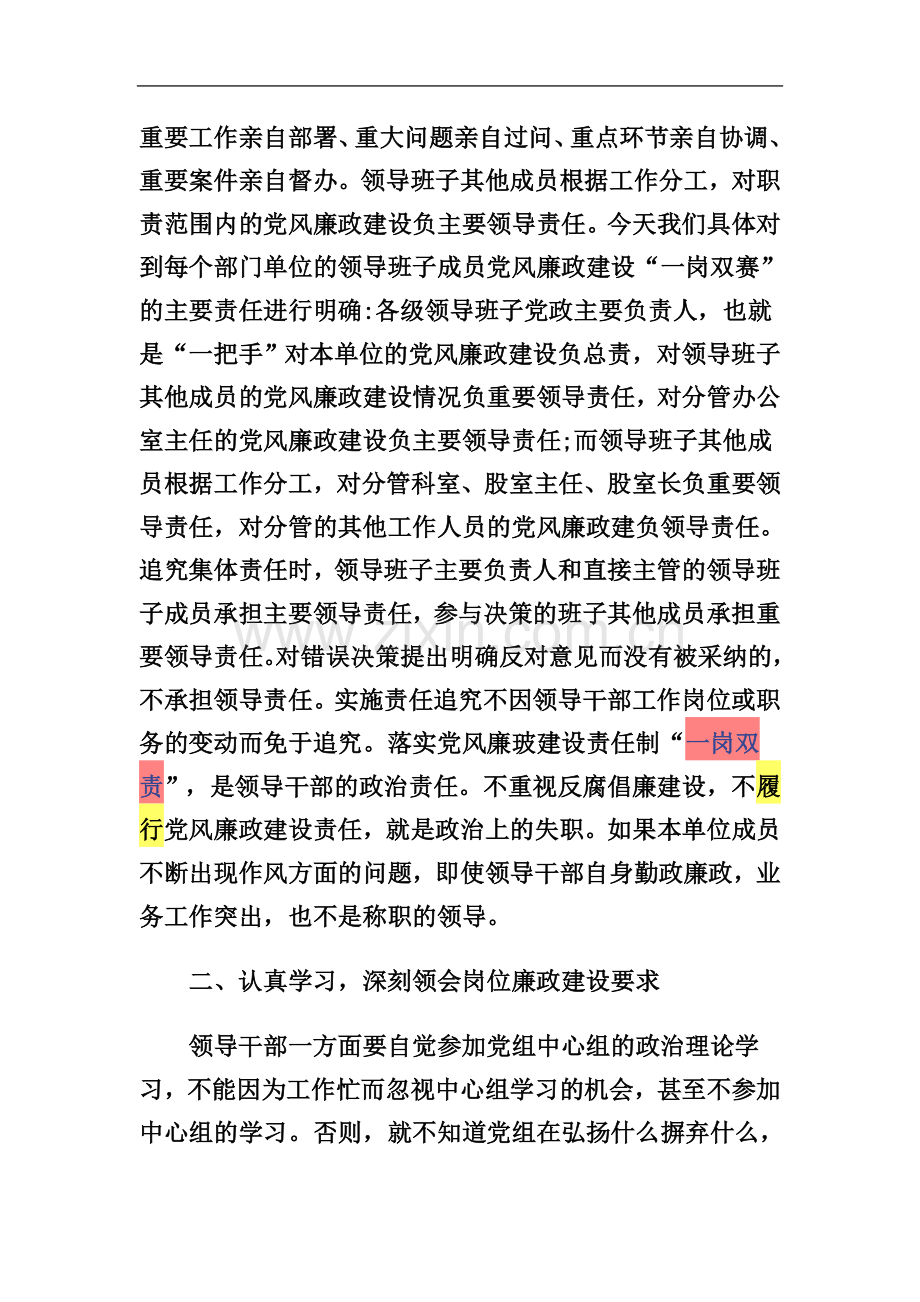 重要工作亲自部署、重大问题亲自过问、重点环节亲自协调、重要案件亲自督办。领导班子其他成员根据工作分工，对职责范围内的党风廉政建设负主要领导责任。今天我们具体对到每个部门单位的领导班子成员党风廉政建设“一岗双赛”的主要责任进行明确:各级领导班子党政主要负责人，也就是“一把手”对本单位的党风廉政建设负总责，对领导班子其他成员的党风廉政建设情况负重要领导责任，对分管办公室主任的党风廉政建设负主要领导责任;而领导班子其他成员根据工作分工，对分管科室、股室主任、股室长负重要领导责任，对分管的其他工作人员的党风廉政建负领导责任。追究集体责任时，领导班子主要负责人和直接主管的领导班子成员承担主要领导责任，参与决策的班子其他成员承担重要领导责任。对错误决策提出明确反对意见而没有被采纳的，不承担领导责任。实施责任追究不因领导干部工作岗位或职务的变动而免于追究。落实党风廉玻建设责任制“一岗双责”，是领导干部的政治责任。不重视反腐倡廉建设，不履行党风廉政建设责任，就是政治上的失职。如果本单位成员不断出现作风方面的问题，即使领导干部自身勤政廉政，业务工作突出，也不是称职的领导。

二、认真学习，深刻领会岗位廉政建设要求

领导干部一方面要自觉参加党组中心组的政治理论学习，不能因为工作忙而忽视中心组学习的机会，甚至不参加中心组的学习。否则，就不知道党组在弘扬什么摒弃什么，

www.zixin.com.cn